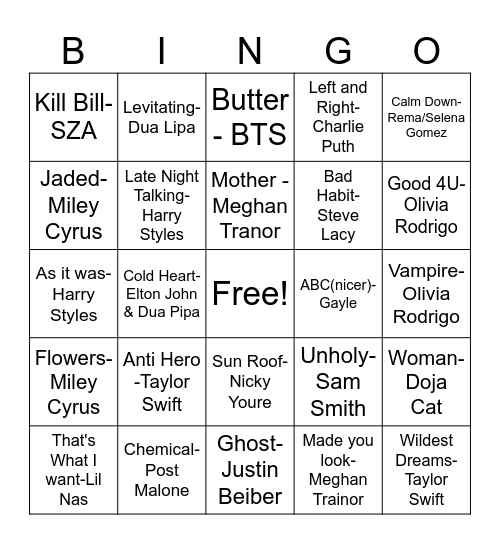 | B | I | N | G | O |
|---|---|---|---|---|
| Kill Bill-SZA | Levitating-Dua Lipa | Butter - BTS | Left and Right-Charlie Puth | Calm Down-Rema/Selena Gomez |
| Jaded-Miley Cyrus | Late Night Talking-Harry Styles | Mother - Meghan Tranor | Bad Habit-Steve Lacy | Good 4U-Olivia Rodrigo |
| As it was-Harry Styles | Cold Heart-Elton John & Dua Pipa | Free! | ABC(nicer)-Gayle | Vampire-Olivia Rodrigo |
| Flowers-Miley Cyrus | Anti Hero -Taylor Swift | Sun Roof-Nicky Youre | Unholy-Sam Smith | Woman-Doja Cat |
| That's What I want-Lil Nas | Chemical-Post Malone | Ghost-Justin Beiber | Made you look-Meghan Trainor | Wildest Dreams-Taylor Swift |